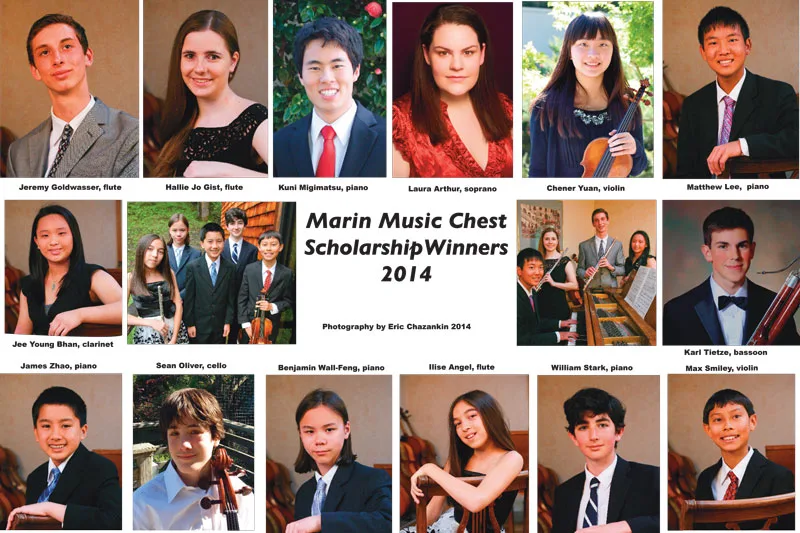 Jeremy Goldwasser, flute

Hallie Jo Gist, flute

Kuni Migimatsu, piano

Laura Arthur, soprano

Chener Yuan, violin

Matthew Lee, piano

Jee Young Bhan, clarinet

Marin Music Chest
Scholarship Winners
2014

Photography by Eric Chazankin 2014

Karl Tietze, bassoon

James Zhao, piano

Sean Oliver, cello

Benjamin Wall-Feng, piano

Ilise Angel, flute

William Stark, piano

Max Smiley, violin